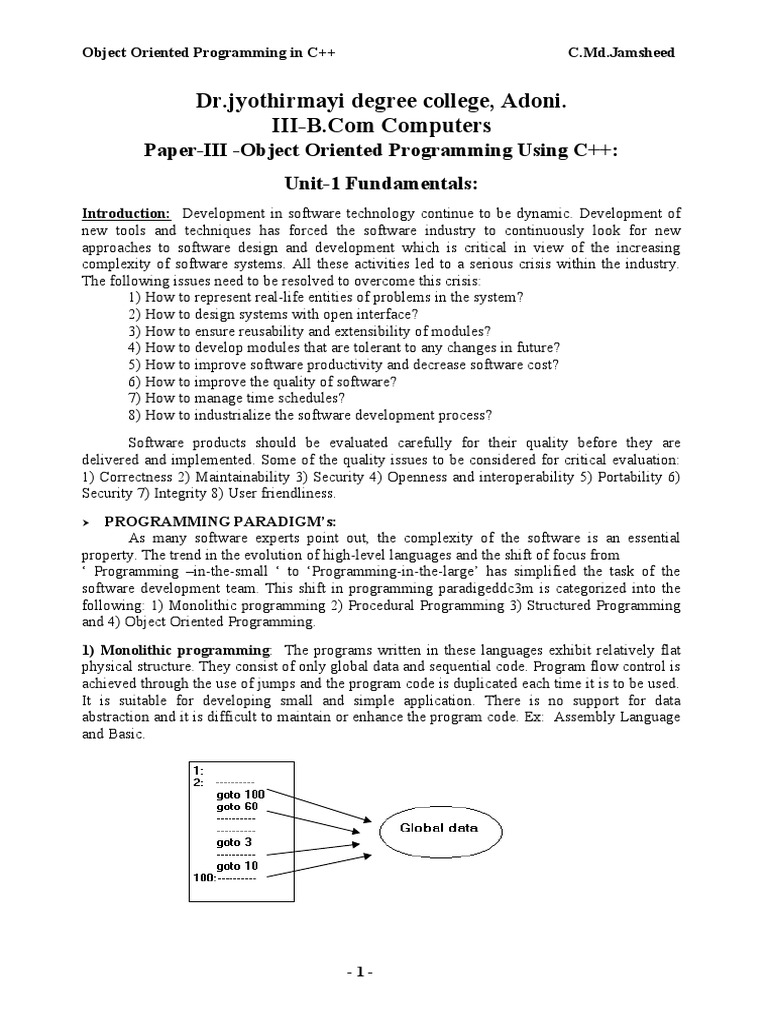 Object Oriented Programming in C++ C.Md.Jamsheed

Dr.jyothirmayi degree college, Adoni.
III-B.Com Computers
Paper-III -Object Oriented Programming Using C++:

Unit-1 Fundamentals:

Introduction: Development in software technology continue to be dynamic. Development of new tools and techniques has forced the software industry to continuously look for new approaches to software design and development which is critical in view of the increasing complexity of software systems. All these activities led to a serious crisis within the industry. The following issues need to be resolved to overcome this crisis:
1) How to represent real-life entities of problems in the system?
2) How to design systems with open interface?
3) How to ensure reusability and extensibility of modules?
4) How to develop modules that are tolerant to any changes in future?
5) How to improve software productivity and decrease software cost?
6) How to improve the quality of software?
7) How to manage time schedules?
8) How to industrialize the software development process?

Software products should be evaluated carefully for their quality before they are delivered and implemented. Some of the quality issues to be considered for critical evaluation: 1) Correctness 2) Maintainability 3) Security 4) Openness and interoperability 5) Portability 6) Security 7) Integrity 8) User friendliness.

➤ PROGRAMMING PARADIGM's:
As many software experts point out, the complexity of the software is an essential property. The trend in the evolution of high-level languages and the shift of focus from ' Programming –in-the-small ' to 'Programming-in-the-large' has simplified the task of the software development team. This shift in programming paradigeddc3m is categorized into the following: 1) Monolithic programming 2) Procedural Programming 3) Structured Programming and 4) Object Oriented Programming.

1) Monolithic programming: The programs written in these languages exhibit relatively flat physical structure. They consist of only global data and sequential code. Program flow control is achieved through the use of jumps and the program code is duplicated each time it is to be used. It is suitable for developing small and simple application. There is no support for data abstraction and it is difficult to maintain or enhance the program code. Ex: Assembly Language and Basic.

1:
2: ----------
goto 100
goto 60
----------
----------
goto 3
----------
goto 10
100:----------
Global data

- 1 -